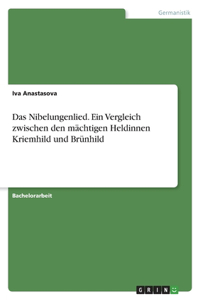 Germanistik

Iva Anastasova

Das Nibelungenlied. Ein Vergleich zwischen den mächtigen Heldinnen Kriemhild und Brünhild

Bachelorarbeit

GRIN